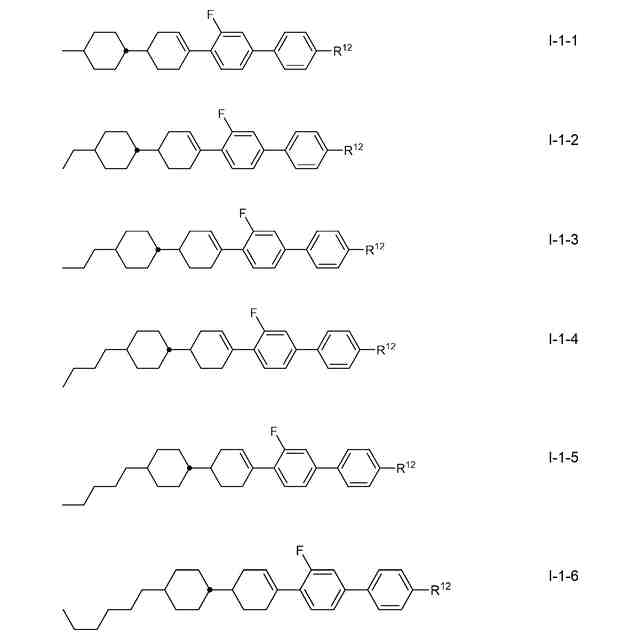 F
$R^{12}$
I-1-1

F
$R^{12}$
I-1-2

F
$R^{12}$
I-1-3

F
$R^{12}$
I-1-4

F
$R^{12}$
I-1-5

F
$R^{12}$
I-1-6